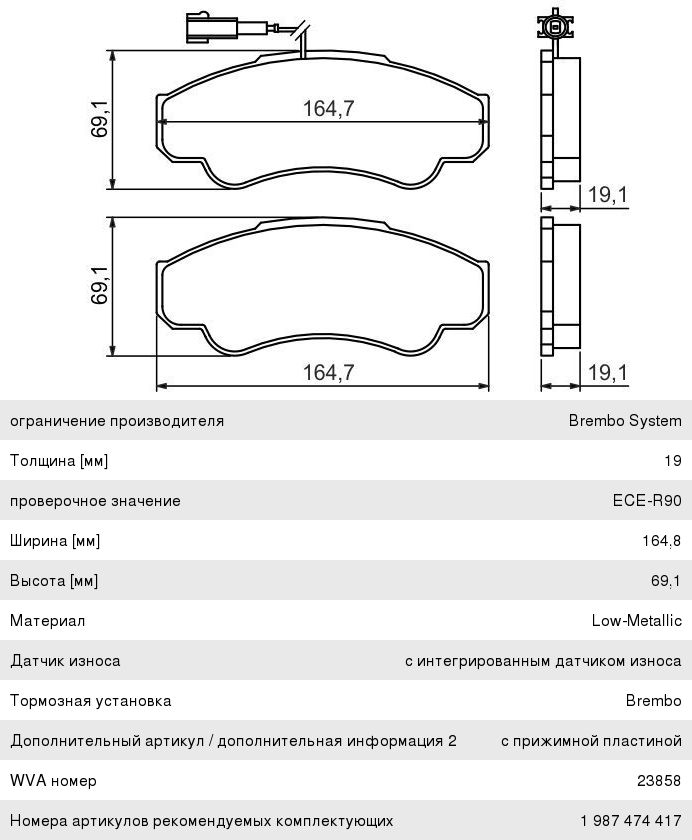 69,1

164,7

19,1

69,1

164,7

19,1

| ограничение производителя | Brembo System |
|---|---|
| Толщина [мм] | 19 |
| проверочное значение | ECE-R90 |
| Ширина [мм] | 164,8 |
| Высота [мм] | 69,1 |
| Материал | Low-Metallic |
| Датчик износа | с интегрированным датчиком износа |
| Тормозная установка | Brembo |
| Дополнительный артикул / дополнительная информация 2 | с прижимной пластиной |
| WVA номер | 23858 |
| Номера артикулов рекомендуемых комплектующих | 1 987 474 417 |